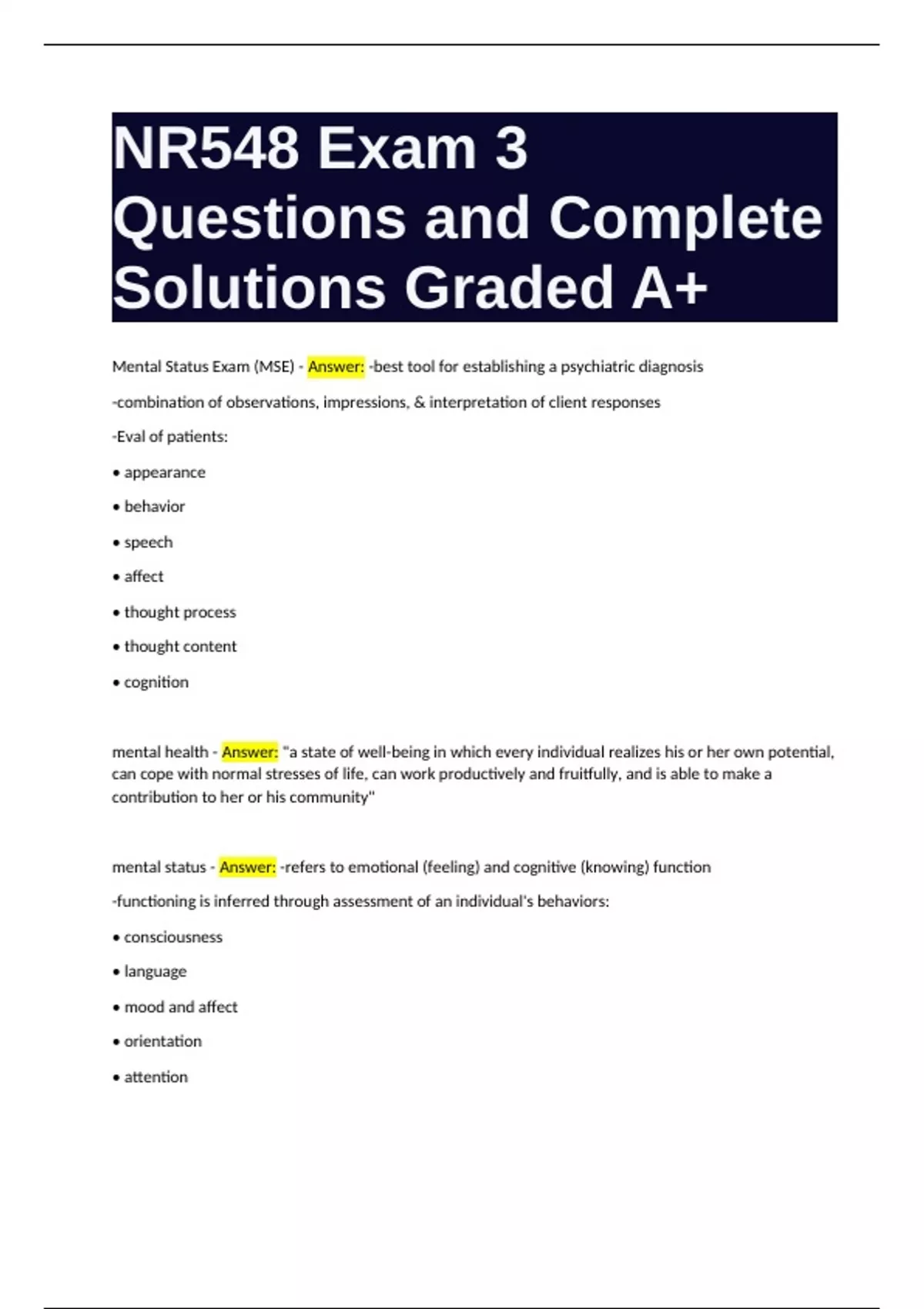 NR548 Exam 3 Questions and Complete Solutions Graded A+

Mental Status Exam (MSE) - Answer: -best tool for establishing a psychiatric diagnosis

-combination of observations, impressions, & interpretation of client responses

-Eval of patients:

• appearance

• behavior

• speech

• affect

• thought process

• thought content

• cognition

mental health - Answer: "a state of well-being in which every individual realizes his or her own potential, can cope with normal stresses of life, can work productively and fruitfully, and is able to make a contribution to her or his community"

mental status - Answer: -refers to emotional (feeling) and cognitive (knowing) function

-functioning is inferred through assessment of an individual's behaviors:

• consciousness

• language

• mood and affect

• orientation

• attention